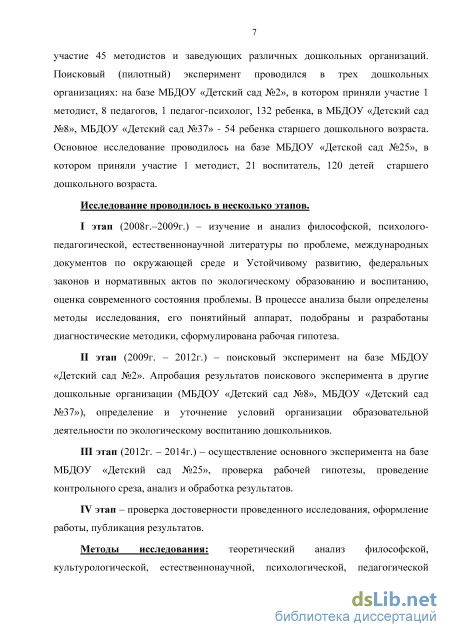 7

участие 45 методистов и заведующих различных дошкольных организаций. Поисковый (пилотный) эксперимент проводился в трех дошкольных организациях: на базе МБДОУ «Детский сад №2», в котором приняли участие 1 методист, 8 педагогов, 1 педагог-психолог, 132 ребенка, в МБДОУ «Детский сад №8», МБДОУ «Детский сад №37» - 54 ребенка старшего дошкольного возраста. Основное исследование проводилось на базе МБДОУ «Детской сад №25», в котором приняли участие 1 методист, 21 воспитатель, 120 детей старшего дошкольного возраста.

Исследование проводилось в несколько этапов.

I этап (2008г.–2009г.) – изучение и анализ философской, психолого-педагогической, естественнонаучной литературы по проблеме, международных документов по окружающей среде и Устойчивому развитию, федеральных законов и нормативных актов по экологическому образованию и воспитанию, оценка современного состояния проблемы. В процессе анализа были определены методы исследования, его понятийный аппарат, подобраны и разработаны диагностические методики, сформулирована рабочая гипотеза.

II этап (2009г. – 2012г.) – поисковый эксперимент на базе МБДОУ «Детский сад №2». Апробация результатов поискового эксперимента в другие дошкольные организации (МБДОУ «Детский сад №8», МБДОУ «Детский сад №37»), определение и уточнение условий организации образовательной деятельности по экологическому воспитанию дошкольников.

III этап (2012г. – 2014г.) – осуществление основного эксперимента на базе МБДОУ «Детский сад №25», проверка рабочей гипотезы, проведение контрольного среза, анализ и обработка результатов.

IV этап – проверка достоверности проведенного исследования, оформление работы, публикация результатов.

Методы исследования: теоретический анализ философской, культурологической, естественнонаучной, психологической, педагогической

dsLib.net
библиотека диссертаций